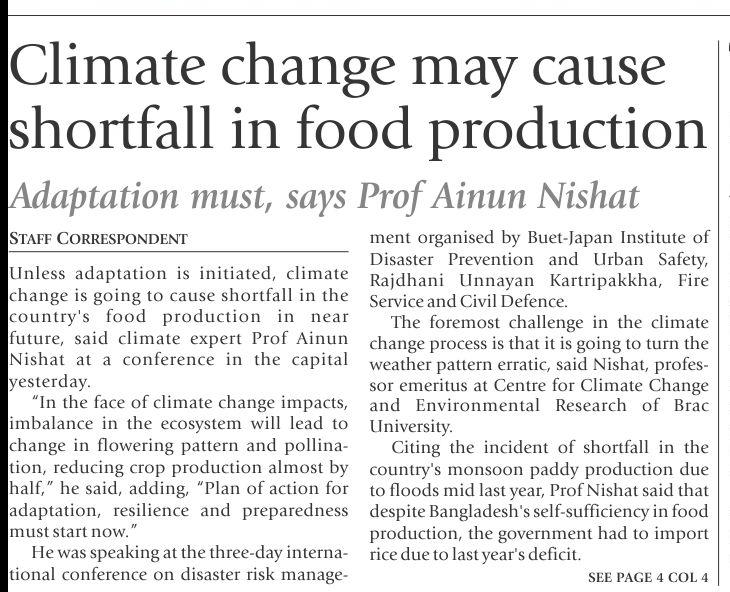 Climate change may cause shortfall in food production

Adaptation must, says Prof Ainun Nishat

STAFF CORRESPONDENT

Unless adaptation is initiated, climate change is going to cause shortfall in the country's food production in near future, said climate expert Prof Ainun Nishat at a conference in the capital yesterday.

"In the face of climate change impacts, imbalance in the ecosystem will lead to change in flowering pattern and pollination, reducing crop production almost by half," he said, adding, "Plan of action for adaptation, resilience and preparedness must start now."

He was speaking at the three-day international conference on disaster risk management organised by Buet-Japan Institute of Disaster Prevention and Urban Safety, Rajdhani Unnayan Kartripakkha, Fire Service and Civil Defence.

The foremost challenge in the climate change process is that it is going to turn the weather pattern erratic, said Nishat, professor emeritus at Centre for Climate Change and Environmental Research of Brac University.

Citing the incident of shortfall in the country's monsoon paddy production due to floods mid last year, Prof Nishat said that despite Bangladesh's self-sufficiency in food production, the government had to import rice due to last year's deficit.

SEE PAGE 4 COL 4